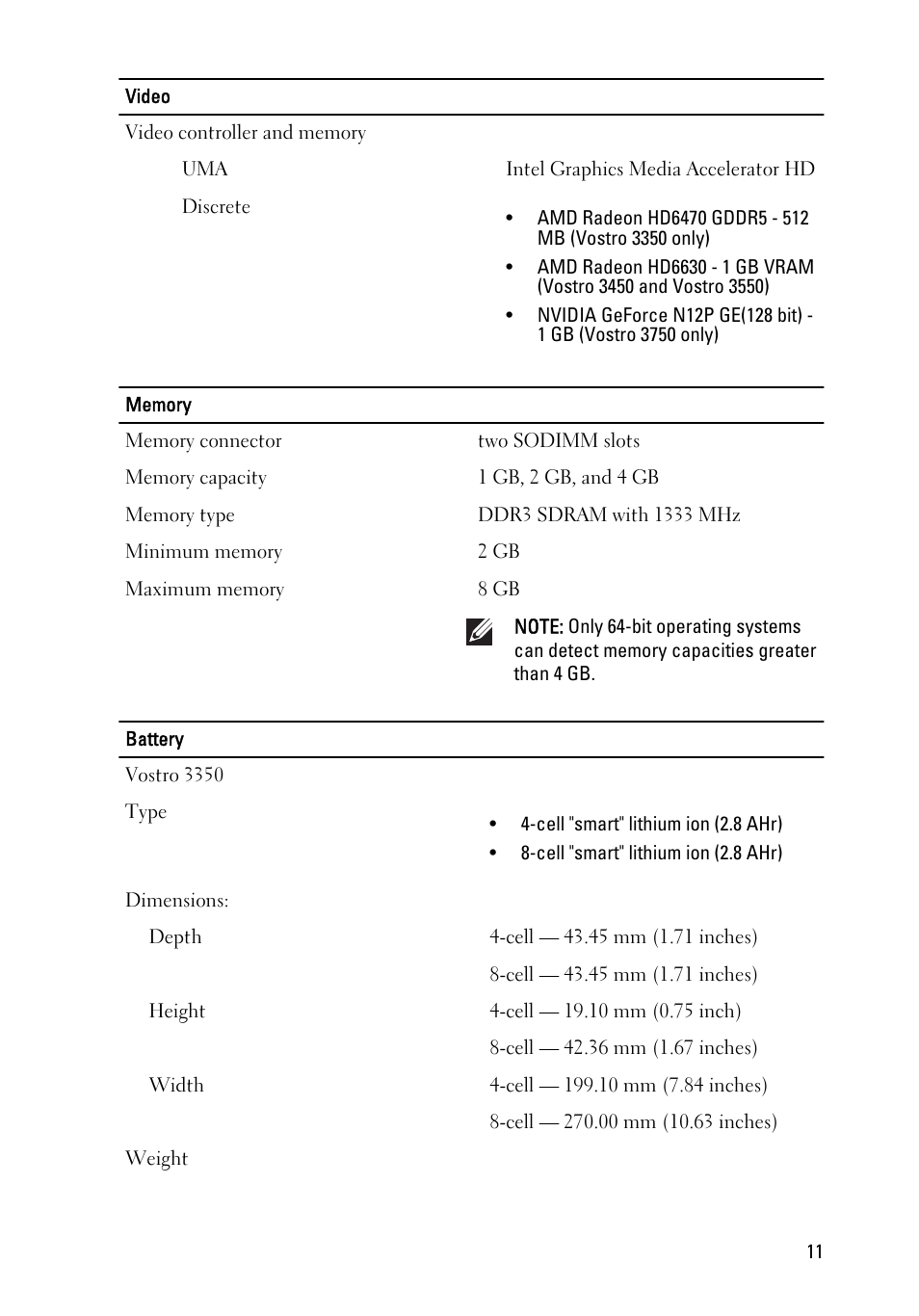 | Video | |
|---|---|
| Video controller and memory | |
| UMA | Intel Graphics Media Accelerator HD |
| Discrete | • AMD Radeon HD6470 GDDR5 - 512 MB (Vostro 3350 only) • AMD Radeon HD6630 - 1 GB VRAM (Vostro 3450 and Vostro 3550) • NVIDIA GeForce N12P GE(128 bit) - 1 GB (Vostro 3750 only) |

| Memory | |
|---|---|
| Memory connector | two SODIMM slots |
| Memory capacity | 1 GB, 2 GB, and 4 GB |
| Memory type | DDR3 SDRAM with 1333 MHz |
| Minimum memory | 2 GB |
| Maximum memory | 8 GB |
| | NOTE: Only 64-bit operating systems can detect memory capacities greater than 4 GB. |

| Battery | |
|---|---|
| Vostro 3350 | |
| Type | • 4-cell "smart" lithium ion (2.8 AHr) • 8-cell "smart" lithium ion (2.8 AHr) |
| Dimensions: | |
| Depth | 4-cell — 43.45 mm (1.71 inches) |
| | 8-cell — 43.45 mm (1.71 inches) |
| Height | 4-cell — 19.10 mm (0.75 inch) |
| | 8-cell — 42.36 mm (1.67 inches) |
| Width | 4-cell — 199.10 mm (7.84 inches) |
| | 8-cell — 270.00 mm (10.63 inches) |
| Weight | |

11